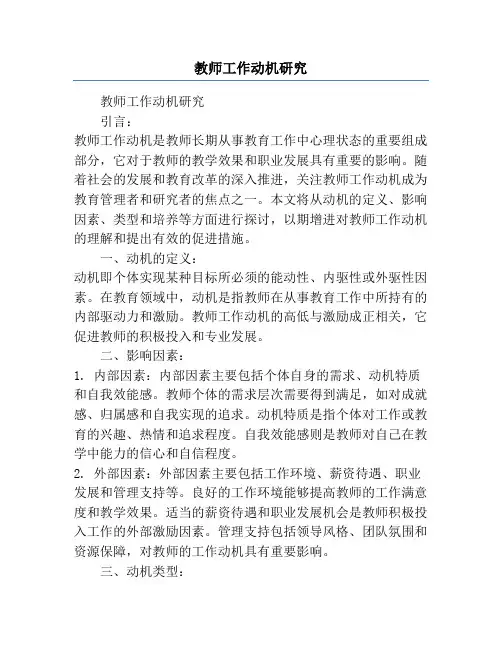 教师工作动机研究

教师工作动机研究

引言：

教师工作动机是教师长期从事教育工作中心理状态的重要组成部分，它对于教师的教学效果和职业发展具有重要的影响。随着社会的发展和教育改革的深入推进，关注教师工作动机成为教育管理者和研究者的焦点之一。本文将从动机的定义、影响因素、类型和培养等方面进行探讨，以期增进对教师工作动机的理解和提出有效的促进措施。

一、动机的定义：

动机即个体实现某种目标所必须的能动性、内驱性或外驱性因素。在教育领域中，动机是指教师在从事教育工作中所持有的内部驱动力和激励。教师工作动机的高低与激励成正相关，它促进教师的积极投入和专业发展。

二、影响因素：

1. 内部因素：内部因素主要包括个体自身的需求、动机特质和自我效能感。教师个体的需求层次需要得到满足，如对成就感、归属感和自我实现的追求。动机特质是指个体对工作或教育的兴趣、热情和追求程度。自我效能感则是教师对自己在教学中能力的信心和自信程度。

2. 外部因素：外部因素主要包括工作环境、薪资待遇、职业发展和管理支持等。良好的工作环境能够提高教师的工作满意度和教学效果。适当的薪资待遇和职业发展机会是教师积极投入工作的外部激励因素。管理支持包括领导风格、团队氛围和资源保障，对教师的工作动机具有重要影响。

三、动机类型：